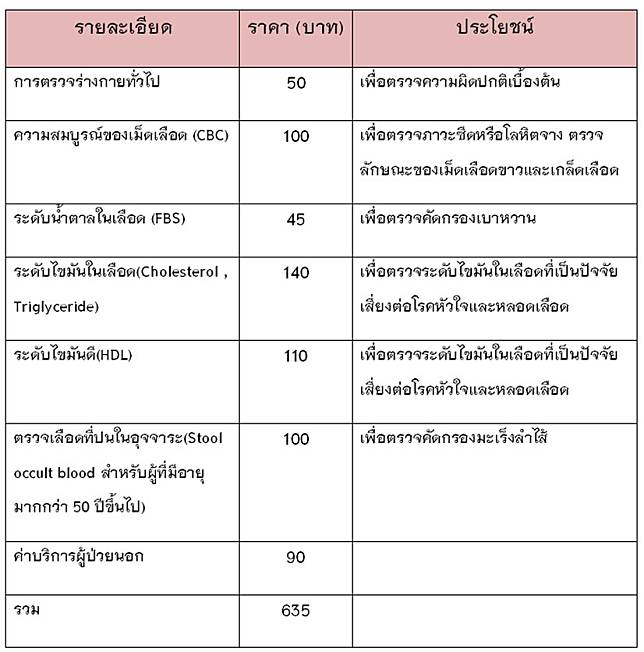 | รายละเอียด | ราคา (บาท) | ประโยชน์ |
|---|---|---|
| การตรวจร่างกายทั่วไป | 50 | เพื่อตรวจความผิดปกติเบื้องต้น |
| ความสมบูรณ์ของเม็ดเลือด (CBC) | 100 | เพื่อตรวจภาวะซีดหรือโลหิตจาง ตรวจลักษณะของเม็ดเลือดขาวและเกล็ดเลือด |
| ระดับน้ำตาลในเลือด (FBS) | 45 | เพื่อตรวจคัดกรองเบาหวาน |
| ระดับไขมันในเลือด(Cholesterol , Triglyceride) | 140 | เพื่อตรวจระดับไขมันในเลือดที่เป็นปัจจัยเสี่ยงต่อโรคหัวใจและหลอดเลือด |
| ระดับไขมันดี(HDL) | 110 | เพื่อตรวจระดับไขมันในเลือดที่เป็นปัจจัยเสี่ยงต่อโรคหัวใจและหลอดเลือด |
| ตรวจเลือดที่ปนในอุจจาระ(Stool occult blood สำหรับผู้ที่มีอายุมากกว่า 50 ปีขึ้นไป) | 100 | เพื่อตรวจคัดกรองมะเร็งลำไส้ |
| ค่าบริการผู้ป่วยนอก | 90 | |
| รวม | 635 | |